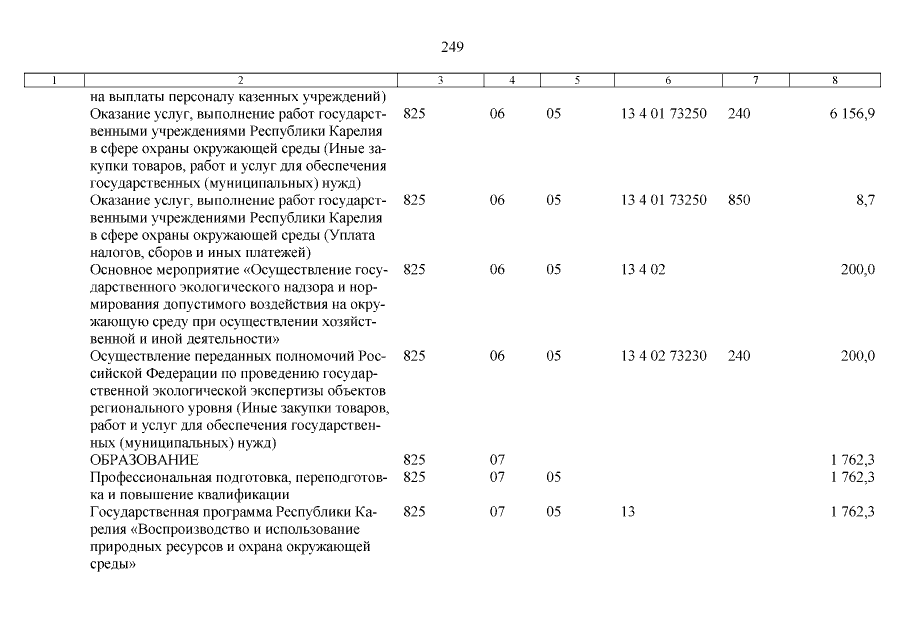 249

| 1 | 2 | 3 | 4 | 5 | 6 | 7 | 8 |
|---|---|---|---|---|---|---|---|
| | на выплаты персоналу казенных учреждений) | | | | | | |
| | Оказание услуг, выполнение работ государственными учреждениями Республики Карелия в сфере охраны окружающей среды (Иные закупки товаров, работ и услуг для обеспечения государственных (муниципальных) нужд) | 825 | 06 | 05 | 13 4 01 73250 | 240 | 6 156,9 |
| | Оказание услуг, выполнение работ государственными учреждениями Республики Карелия в сфере охраны окружающей среды (Уплата налогов, сборов и иных платежей) | 825 | 06 | 05 | 13 4 01 73250 | 850 | 8,7 |
| | Основное мероприятие «Осуществление государственного экологического надзора и нормирования допустимого воздействия на окружающую среду при осуществлении хозяйственной и иной деятельности» | 825 | 06 | 05 | 13 4 02 | | 200,0 |
| | Осуществление переданных полномочий Российской Федерации по проведению государственной экологической экспертизы объектов регионального уровня (Иные закупки товаров, работ и услуг для обеспечения государственных (муниципальных) нужд) | 825 | 06 | 05 | 13 4 02 73230 | 240 | 200,0 |
| | ОБРАЗОВАНИЕ | 825 | 07 | | | | 1 762,3 |
| | Профессиональная подготовка, переподготовка и повышение квалификации | 825 | 07 | 05 | | | 1 762,3 |
| | Государственная программа Республики Карелия «Воспроизводство и использование природных ресурсов и охрана окружающей среды» | 825 | 07 | 05 | 13 | | 1 762,3 |